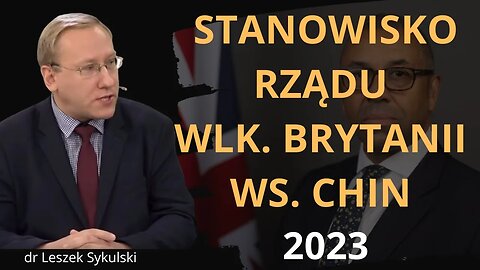 STANOWISKO RZĄDU WLK. BRYTANII WS. CHIN
2023
dr Leszek Sykulski